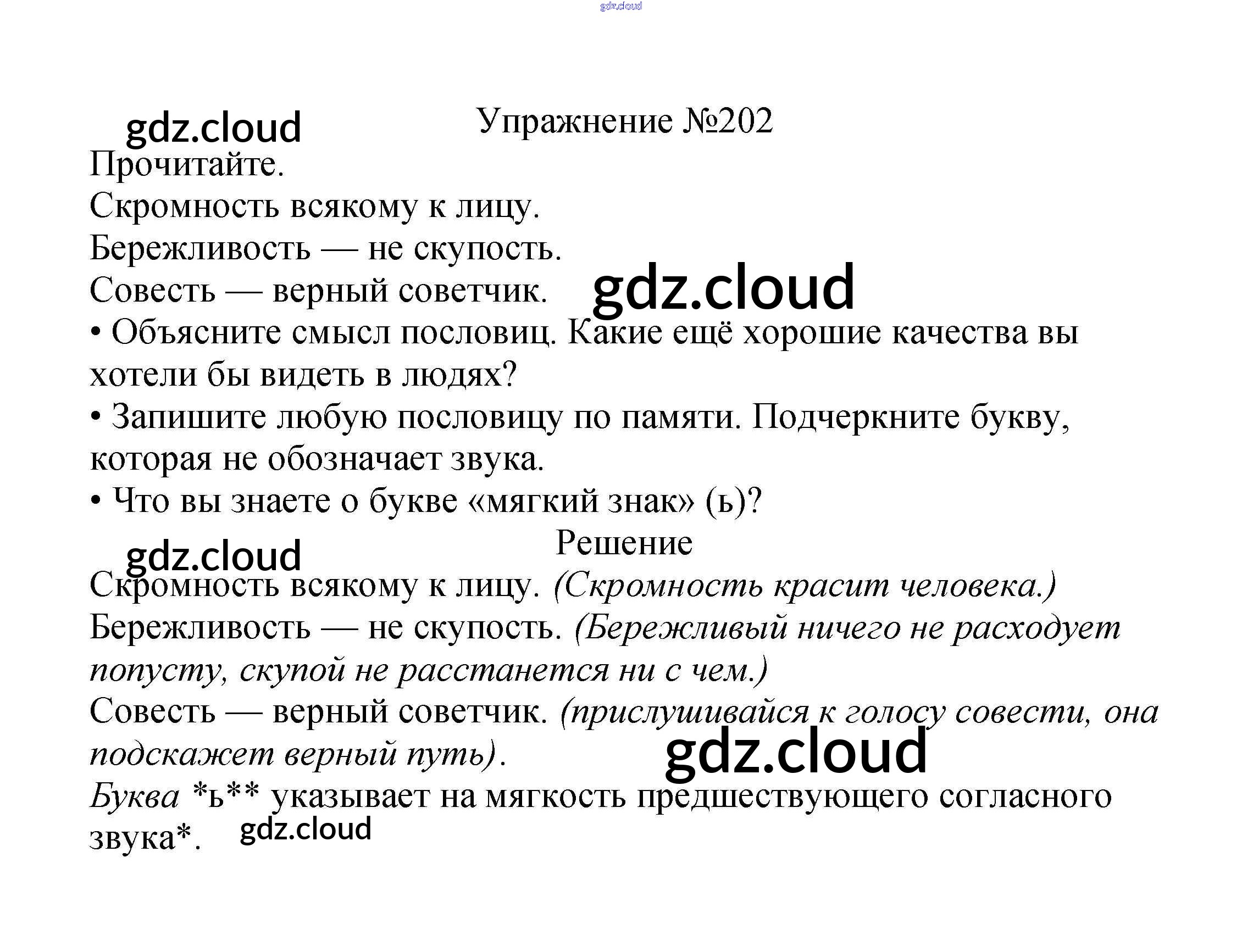 Упражнение №202

Прочитайте.

Скромность всякому к лицу.

Бережливость — не скупость.

Совесть — верный советчик.

• Объясните смысл пословиц. Какие ещё хорошие качества вы хотели бы видеть в людях?

• Запишите любую пословицу по памяти. Подчеркните букву, которая не обозначает звука.

• Что вы знаете о букве «мягкий знак» (ь)?

Решение

Скромность всякому к лицу. (Скромность красит человека.)

Бережливость — не скупость. (Бережливый ничего не расходует попусту, скупой не расстанется ни с чем.)

Совесть — верный советчик. (прислушивайся к голосу совести, она подскажет верный путь).

Буква *ь** указывает на мягкость предшествующего согласного звука*.

gdz.cloud